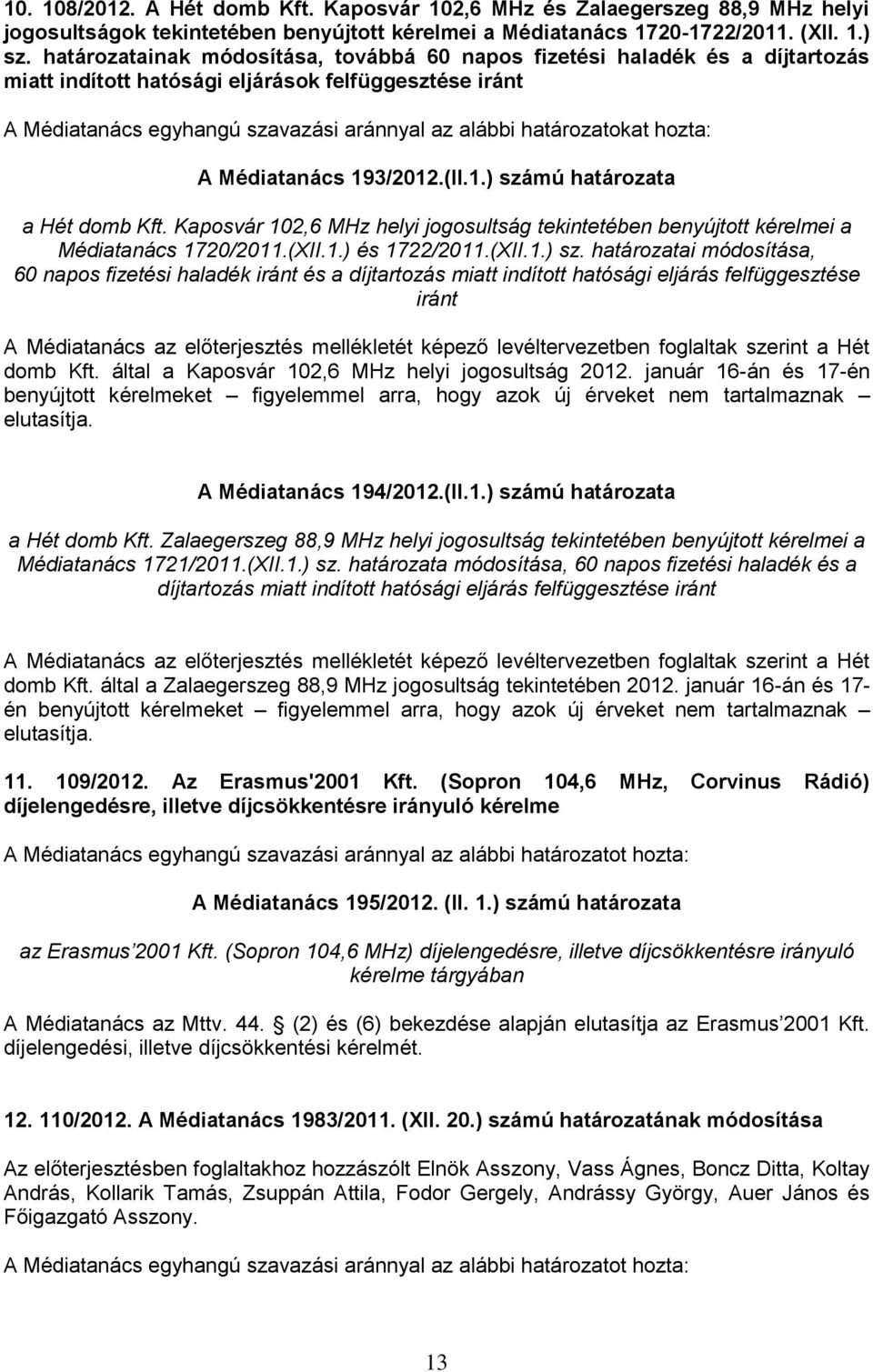 10. 108/2012. A Hét domb Kft. Kaposvár 102,6 MHz és Zalaegerszeg 88,9 MHz helyi jogosultságok tekintetében benyújtott kérelmei a Médiatanács 1720-1722/2011. (XII. 1.) sz. határozatainak módosítása, továbbá 60 napos fizetési haladék és a díjtartozás miatt indított hatósági eljárások felfüggesztése iránt

A Médiatanács egyhangú szavazási aránnyal az alábbi határozatokat hozta:

A Médiatanács 193/2012.(II.1.) számú határozata

a Hét domb Kft. Kaposvár 102,6 MHz helyi jogosultság tekintetében benyújtott kérelmei a Médiatanács 1720/2011.(XII.1.) és 1722/2011.(XII.1.) sz. határozatai módosítása, 60 napos fizetési haladék iránt és a díjtartozás miatt indított hatósági eljárás felfüggesztése iránt

A Médiatanács az előterjesztés mellékletét képező levéltervezetben foglaltak szerint a Hét domb Kft. által a Kaposvár 102,6 MHz helyi jogosultság 2012. január 16-án és 17-én benyújtott kérelmeket – figyelemmel arra, hogy azok új érveket nem tartalmaznak – elutasítja.

A Médiatanács 194/2012.(II.1.) számú határozata

a Hét domb Kft. Zalaegerszeg 88,9 MHz helyi jogosultság tekintetében benyújtott kérelmei a Médiatanács 1721/2011.(XII.1.) sz. határozata módosítása, 60 napos fizetési haladék és a díjtartozás miatt indított hatósági eljárás felfüggesztése iránt

A Médiatanács az előterjesztés mellékletét képező levéltervezetben foglaltak szerint a Hét domb Kft. által a Zalaegerszeg 88,9 MHz jogosultság tekintetében 2012. január 16-án és 17-én benyújtott kérelmeket – figyelemmel arra, hogy azok új érveket nem tartalmaznak – elutasítja.

11. 109/2012. Az Erasmus'2001 Kft. (Sopron 104,6 MHz, Corvinus Rádió) díjelengedésre, illetve díjcsökkentésre irányuló kérelme

A Médiatanács egyhangú szavazási aránnyal az alábbi határozatot hozta:

A Médiatanács 195/2012. (II. 1.) számú határozata

az Erasmus’2001 Kft. (Sopron 104,6 MHz) díjelengedésre, illetve díjcsökkentésre irányuló kérelme tárgyában

A Médiatanács az Mttv. 44. § (2) és (6) bekezdése alapján elutasítja az Erasmus’2001 Kft. díjelengedési, illetve díjcsökkentési kérelmét.

12. 110/2012. A Médiatanács 1983/2011. (XII. 20.) számú határozatának módosítása

Az előterjesztésben foglaltakhoz hozzászólt Elnök Asszony, Vass Ágnes, Boncz Ditta, Koltay András, Kollarik Tamás, Zsuppán Attila, Fodor Gergely, Andrássy György, Auer János és Főigazgató Asszony.

A Médiatanács egyhangú szavazási aránnyal az alábbi határozatot hozta:

13